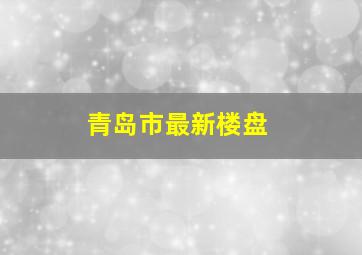 青岛市最新楼盘